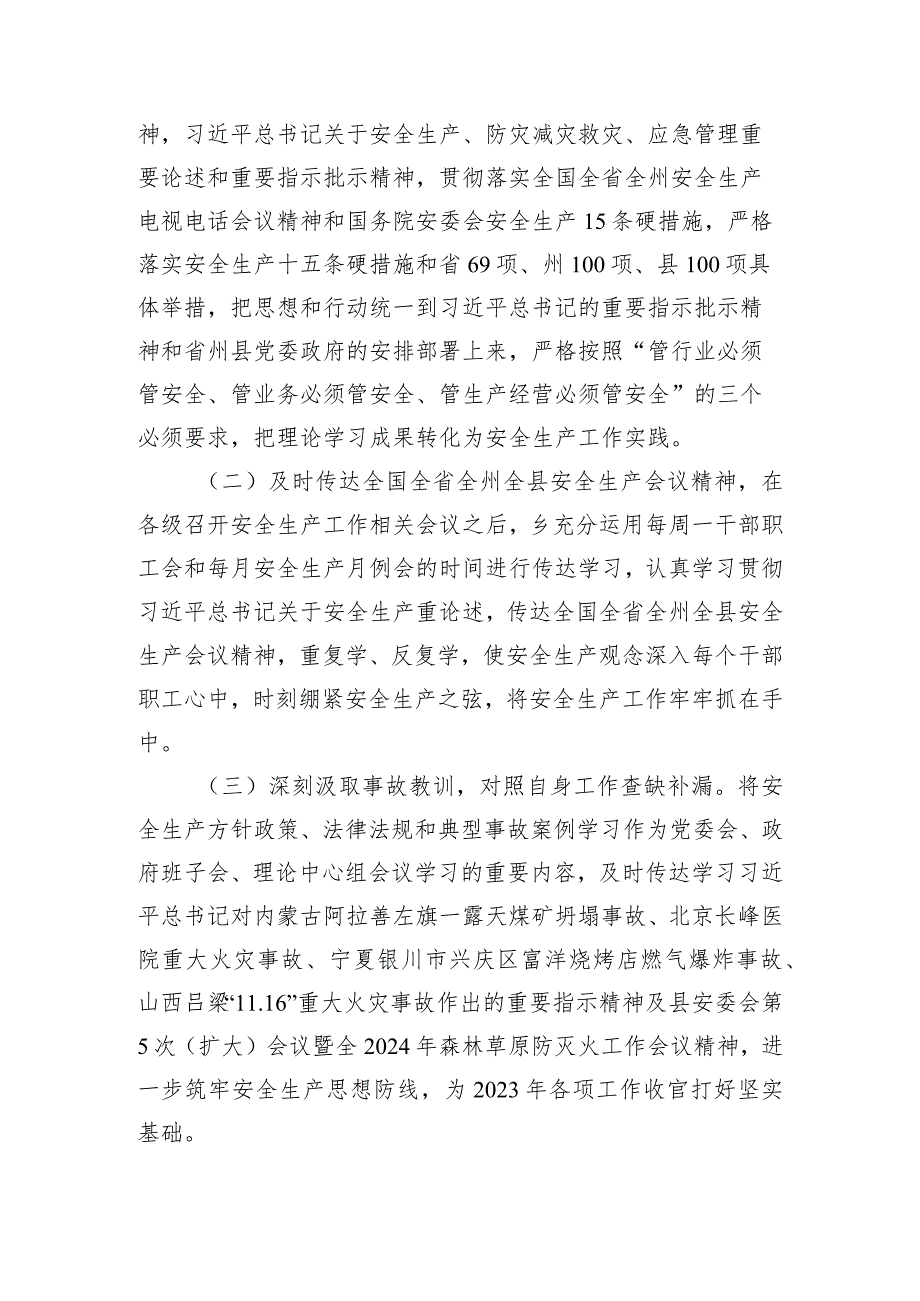 神，习近平总书记关于安全生产、防灾减灾救灾、应急管理重要论述和重要指示批示精神，贯彻落实全国全省全州安全生产电视电话会议精神和国务院安委会安全生产15条硬措施，严格落实安全生产十五条硬措施和省69项、州100项、县100项具体举措，把思想和行动统一到习近平总书记的重要指示批示精神和省州县党委政府的安排部署上来，严格按照“管行业必须管安全、管业务必须管安全、管生产经营必须管安全”的三个必须要求，把理论学习成果转化为安全生产工作实践。

（二）及时传达全国全省全州全县安全生产会议精神，在各级召开安全生产工作相关会议之后，乡充分运用每周一干部职工会和每月安全生产月例会的时间进行传达学习，认真学习贯彻习近平总书记关于安全生产重论述，传达全国全省全州全县安全生产会议精神，重复学、反复学，使安全生产观念深入每个干部职工心中，时刻绷紧安全生产之弦，将安全生产工作牢牢抓在手中。

（三）深刻汲取事故教训，对照自身工作查缺补漏。将安全生产方针政策、法律法规和典型事故案例学习作为党委会、政府班子会、理论中心组会议学习的重要内容，及时传达学习习近平总书记对内蒙古阿拉善左旗一露天煤矿坍塌事故、北京长峰医院重大火灾事故、宁夏银川市兴庆区富洋烧烤店燃气爆炸事故、山西吕梁“11.16”重大火灾事故作出的重要指示精神及县安委会第5次（扩大）会议暨全2024年森林草原防灭火工作会议精神，进一步筑牢安全生产思想防线，为2023年各项工作收官打好坚实基础。